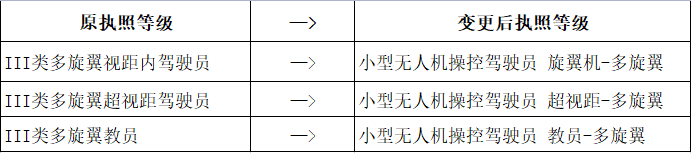 | 原执照等级 | —> | 变更后执照等级 |
|---|---|---|
| III类多旋翼视距内驾驶员 | —> | 小型无人机操控驾驶员 旋翼机-多旋翼 |
| III类多旋翼超视距驾驶员 | —> | 小型无人机操控驾驶员 超视距-多旋翼 |
| III类多旋翼教员 | —> | 小型无人机操控驾驶员 教员-多旋翼 |